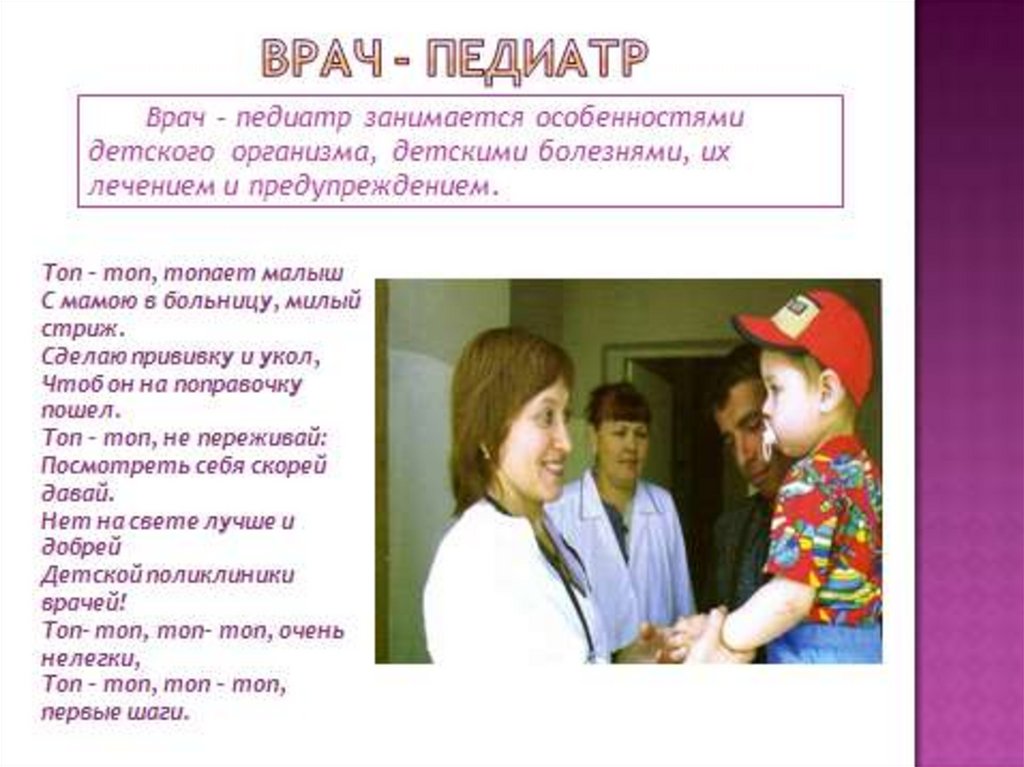 ВРАЧ - ПЕДИАТР

Врач - педиатр занимается особенностями детского организма, детскими болезнями, их лечением и предупреждением.

Топ - топ, топает малыш
С мамою в больницу, милый стриж.
Сделаю прививку и укол,
Чтоб он на поправочку пошел.
Топ - топ, не переживай:
Посмотреть себя скорей давай.
Нет на свете лучше и добрей
Детской поликлиники врачей!
Топ- топ, топ- топ, очень нелегки,
Топ - топ, топ - топ, первые шаги.